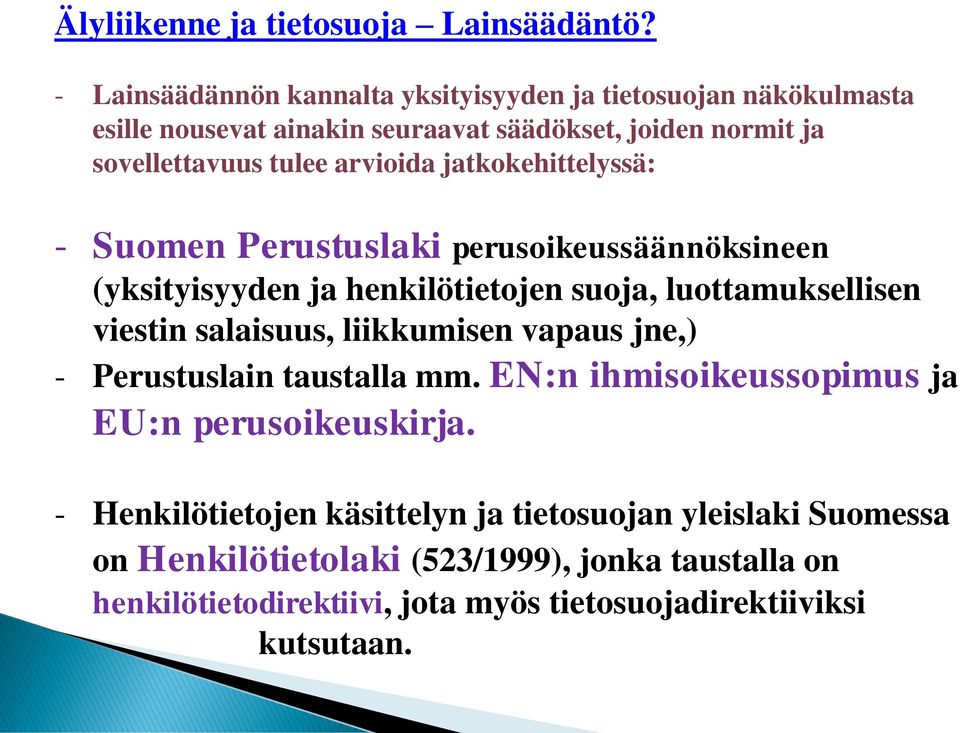 Älyliikenne ja tietosuoja – Lainsäädäntö?

- Lainsäädännön kannalta yksityisyyden ja tietosuojan näkökulmasta esille nousevat ainakin seuraavat säädökset, joiden normit ja sovellettavuus tulee arvioida jatkokehittelyssä:

- Suomen Perustuslaki perusoikeussäännöksineen (yksityisyyden ja henkilötietojen suoja, luottamuksellisen viestin salaisuus, liikkumisen vapaus jne,)
- Perustuslain taustalla mm. EN:n ihmisoikeussopimus ja EU:n perusoikeuskirja.

- Henkilötietojen käsittelyn ja tietosuojan yleislaki Suomessa on Henkilötietolaki (523/1999), jonka taustalla on henkilötietodirektiivi, jota myös tietosuojadirektiiviksi kutsutaan.